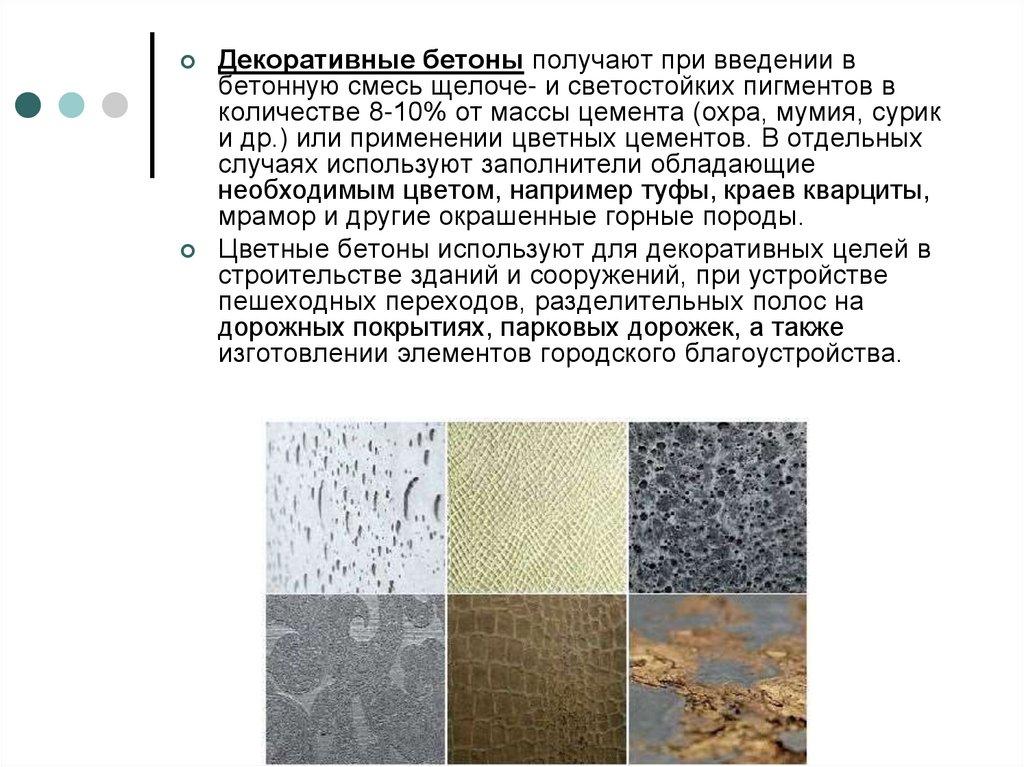 Декоративные бетоны получают при введении в бетонную смесь щелоче- и светостойких пигментов в количестве 8-10% от массы цемента (охра, мумия, сурик и др.) или применении цветных цементов. В отдельных случаях используют заполнители обладающие необходимым цветом, например туфы, краев кварциты, мрамор и другие окрашенные горные породы.

Цветные бетоны используют для декоративных целей в строительстве зданий и сооружений, при устройстве пешеходных переходов, разделительных полос на дорожных покрытиях, парковых дорожек, а также изготовлении элементов городского благоустройства.